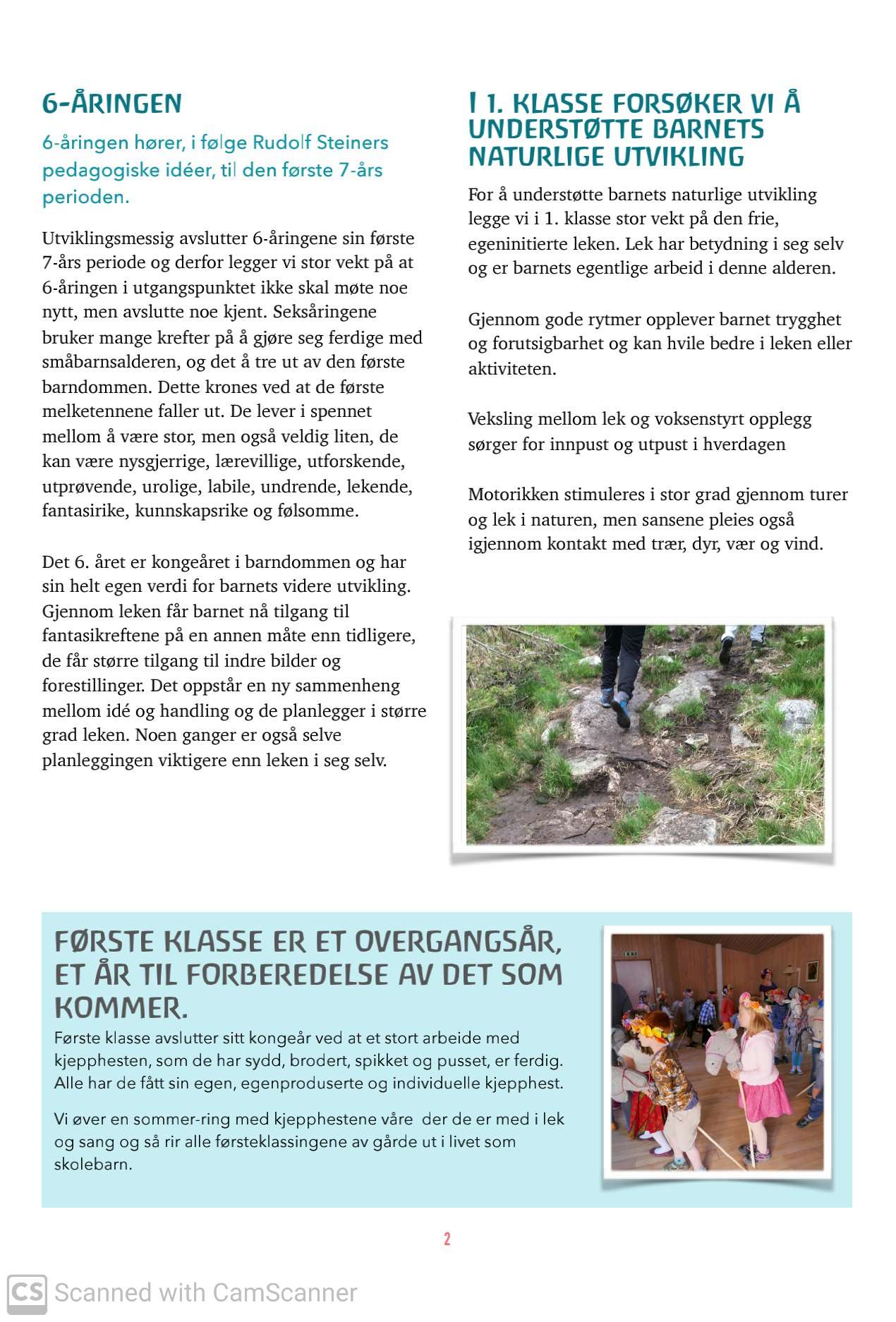 6-ÅRINGEN

6-åringen hører, i følge Rudolf Steiners pedagogiske idéer, til den første 7-års perioden.

Utviklingsmessig avslutter 6-åringene sin første 7-års periode og derfor legger vi stor vekt på at 6-åringen i utgangspunktet ikke skal møte noe nytt, men avslutte noe kjent. Seksåringene bruker mange krefter på å gjøre seg ferdige med småbarnsalderen, og det å tre ut av den første barndommen. Dette krones ved at de første melketennene faller ut. De lever i spennet mellom å være stor, men også veldig liten, de kan være nysgjerrige, lærevillige, utforskende, utprøvende, urolige, labile, undrende, lekende, fantasirike, kunnskapsrike og følsomme.

Det 6. året er kongeåret i barndommen og har sin helt egen verdi for barnets videre utvikling. Gjennom leken får barnet nå tilgang til fantasikreftene på en annen måte enn tidligere, de får større tilgang til indre bilder og forestillinger. Det oppstår en ny sammenheng mellom idé og handling og de planlegger i større grad leken. Noen ganger er også selve planleggingen viktigere enn leken i seg selv.

I 1. KLASSE FORSØKER VI Å UNDERSTØTTE BARNETS NATURLIGE UTVIKLING

For å understøtte barnets naturlige utvikling legge vi i 1. klasse stor vekt på den frie, egeninitierte leken. Lek har betydning i seg selv og er barnets egentlige arbeid i denne alderen.

Gjennom gode rytmer opplever barnet trygghet og forutsigbarhet og kan hvile bedre i leken eller aktiviteten.

Veksling mellom lek og voksenstyrt opplegg sørger for innpust og utpust i hverdagen

Motorikken stimuleres i stor grad gjennom turer og lek i naturen, men sansene pleies også igjennom kontakt med trær, dyr, vær og vind.

FØRSTE KLASSE ER ET OVERGANGSÅR, ET ÅR TIL FORBEREDELSE AV DET SOM KOMMER.

Første klasse avslutter sitt kongeår ved at et stort arbeide med kjepphesten, som de har sydd, brodert, spikket og pusset, er ferdig. Alle har de fått sin egen, egenproduserte og individuelle kjepphest.

Vi øver en sommer-ring med kjepphestene våre der de er med i lek og sang og så rir alle førsteklassingene av gårde ut i livet som skolebarn.

2

CS Scanned with CamScanner